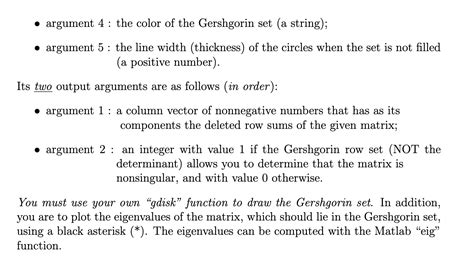 • argument 4 : the color of the Gershgorin set (a string);

• argument 5 : the line width (thickness) of the circles when the set is not filled (a positive number).

Its two output arguments are as follows (in order):

• argument 1 : a column vector of nonnegative numbers that has as its components the deleted row sums of the given matrix;

• argument 2 : an integer with value 1 if the Gershgorin row set (NOT the determinant) allows you to determine that the matrix is nonsingular, and with value 0 otherwise.

You must use your own "gdisk" function to draw the Gershgorin set. In addition, you are to plot the eigenvalues of the matrix, which should lie in the Gershgorin set, using a black asterisk (*). The eigenvalues can be computed with the Matlab "eig" function.